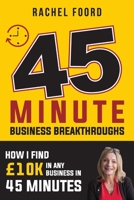 RACHEL FOORD

45

MINUTE

BUSINESS BREAKTHROUGHS

HOW I FIND £10K IN ANY BUSINESS IN 45 MINUTES